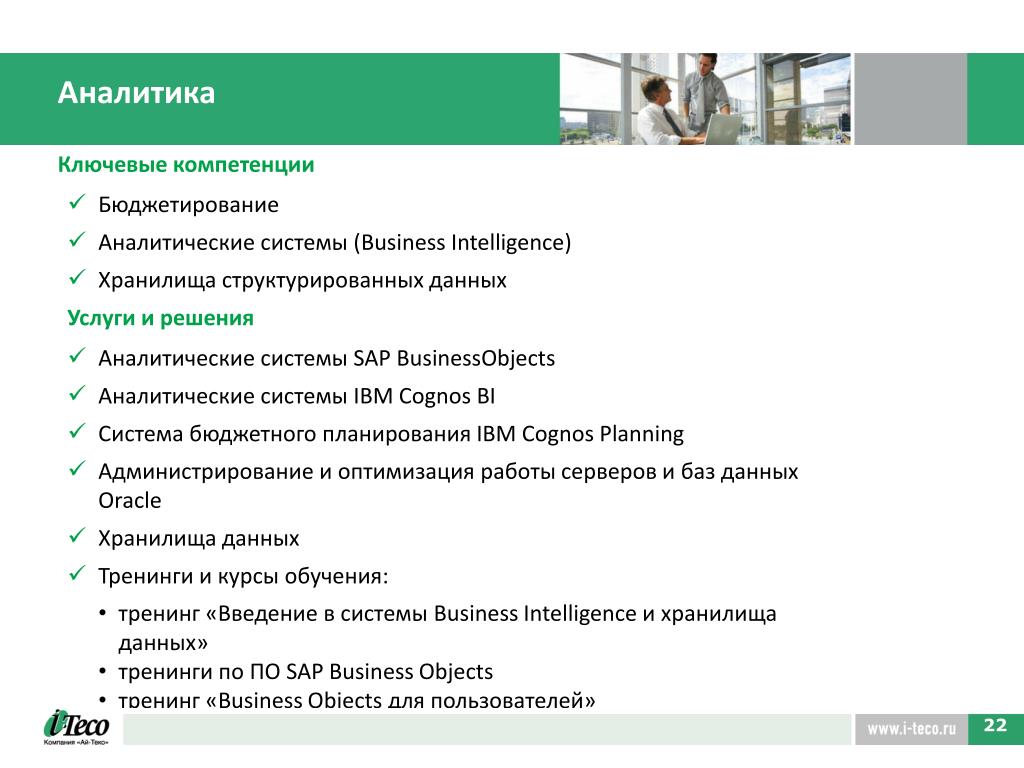 Аналитика

Ключевые компетенции

✓ Бюджетирование

✓ Аналитические системы (Business Intelligence)

✓ Хранилища структурированных данных

Услуги и решения

✓ Аналитические системы SAP BusinessObjects

✓ Аналитические системы IBM Cognos BI

✓ Система бюджетного планирования IBM Cognos Planning

✓ Администрирование и оптимизация работы серверов и баз данных Oracle

✓ Хранилища данных

✓ Тренинги и курсы обучения:

• тренинг «Введение в системы Business Intelligence и хранилища данных»

• тренинги по ПО SAP Business Objects

• тренинг «Business Objects для пользователей»

i-Teco
Компания «Ай-Теко»

www.i-teco.ru

22